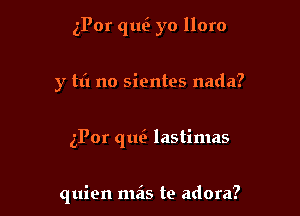 ¿Por qué yo lloro

y tú no sientes nada?

¿Por qué lastimas

quien más te adora?